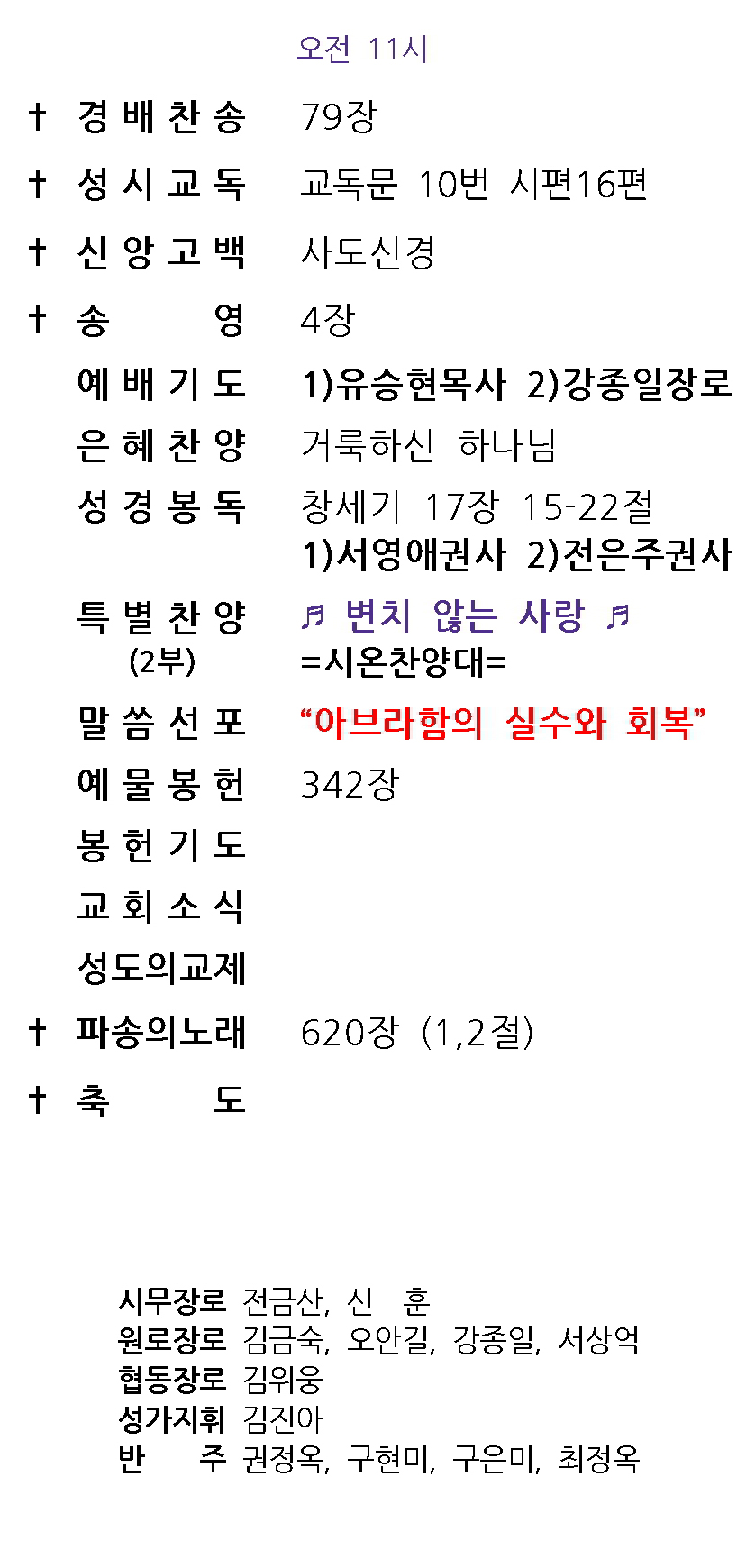 오전 11시

† 경배찬송 79장

† 성시교독 교독문 10번 시편16편

† 신앙고백 사도신경

† 송 영 4장

예배기도 1)유승현목사 2)강종일장로

은혜찬양 거룩하신 하나님

성경봉독 창세기 17장 15-22절
1)서영애권사 2)전은주권사

특별찬양 ♬ 변치 않는 사랑 ♬
(2부) =시온찬양대=

말씀선포 "아브라함의 실수와 회복"

예물봉헌 342장

봉헌기도

교회소식

성도의교제

† 파송의노래 620장 (1,2절)

† 축 도

시무장로 전금산, 신 훈
원로장로 김금숙, 오안길, 강종일, 서상억
협동장로 김위웅
성가지휘 김진아
반 주 권정옥, 구현미, 구은미, 최정옥